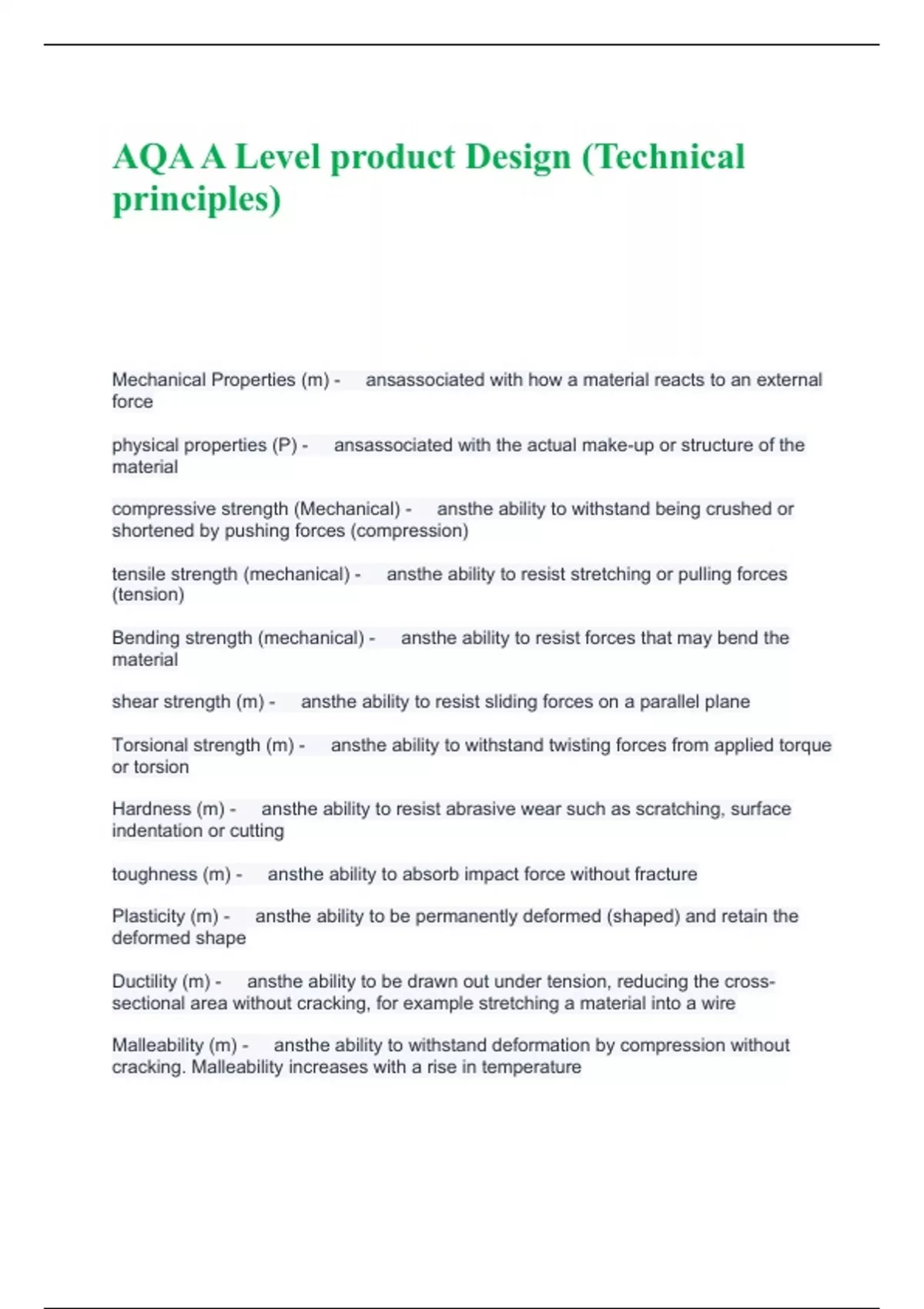 AQA A Level product Design (Technical principles)

Mechanical Properties (m) - ansassociated with how a material reacts to an external force

physical properties (P) - ansassociated with the actual make-up or structure of the material

compressive strength (Mechanical) - ansthe ability to withstand being crushed or shortened by pushing forces (compression)

tensile strength (mechanical) - ansthe ability to resist stretching or pulling forces (tension)

Bending strength (mechanical) - ansthe ability to resist forces that may bend the material

shear strength (m) - ansthe ability to resist sliding forces on a parallel plane

Torsional strength (m) - ansthe ability to withstand twisting forces from applied torque or torsion

Hardness (m) - ansthe ability to resist abrasive wear such as scratching, surface indentation or cutting

toughness (m) - ansthe ability to absorb impact force without fracture

Plasticity (m) - ansthe ability to be permanently deformed (shaped) and retain the deformed shape

Ductility (m) - ansthe ability to be drawn out under tension, reducing the cross-sectional area without cracking, for example stretching a material into a wire

Malleability (m) - ansthe ability to withstand deformation by compression without cracking. Malleability increases with a rise in temperature